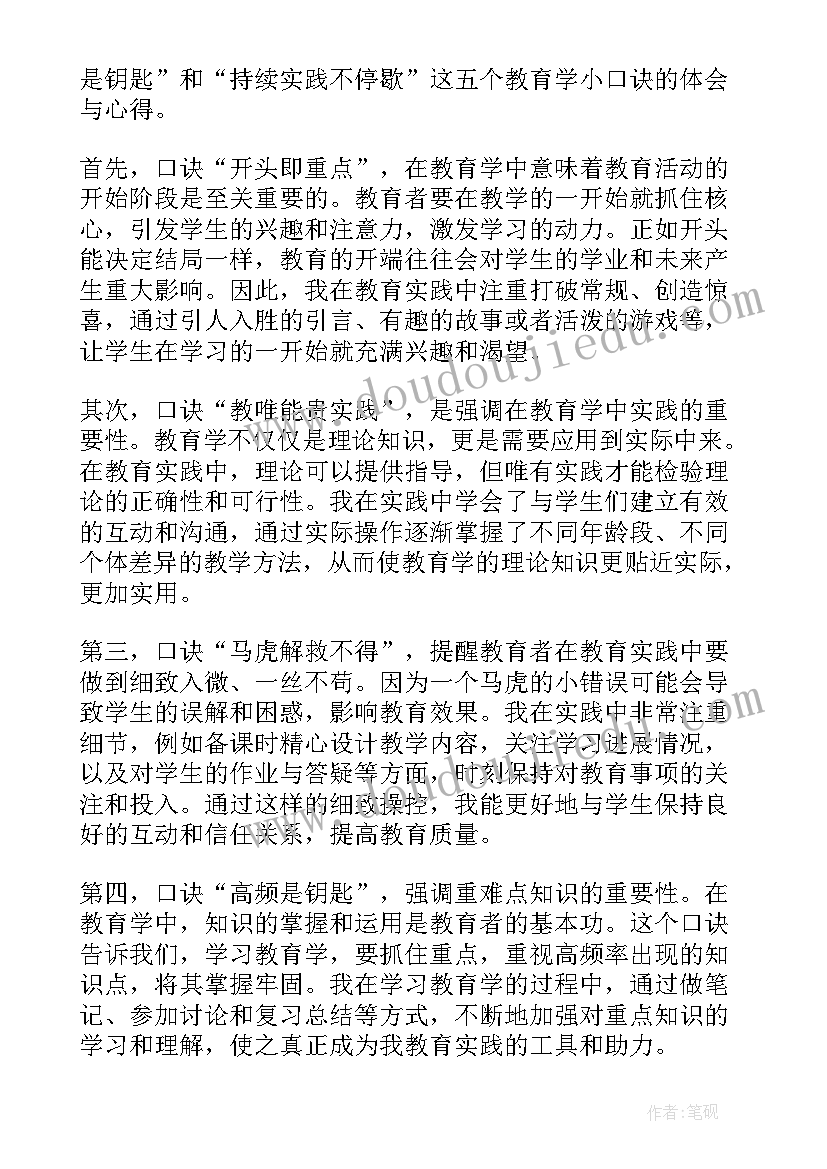 是钥匙”和“持续实践不停歇”这五个教育学小口诀的体会与心得。

首先，口诀“开头即重点”，在教育学中意味着教育活动的开始阶段是至关重要的。教育者要在教学的一开始就抓住核心，引发学生的兴趣和注意力，激发学习的动力。正如开头能决定结局一样，教育的开端往往会对学生的学业和未来产生重大影响。因此，我在教育实践中注重打破常规、创造惊喜，通过引人入胜的引言、有趣的故事或者活泼的游戏等，让学生在学习的一开始就充满兴趣和渴望。

其次，口诀“教唯能贵实践”，是强调在教育学中实践的重要性。教育学不仅仅是理论知识，更是需要应用到实际中来。在教育实践中，理论可以提供指导，但唯有实践才能检验理论的正确性和可行性。我在实践中学会了与学生们建立有效的互动和沟通，通过实际操作逐渐掌握了不同年龄段、不同个体差异的教学方法，从而使教育学的理论知识更贴近实际，更加实用。

第三，口诀“马虎解救不得”，提醒教育者在教育实践中要做到细致入微、一丝不苟。因为一个马虎的小错误可能会导致学生的误解和困惑，影响教育效果。我在实践中非常注重细节，例如备课时精心设计教学内容，关注学习进展情况，以及对学生的作业与答疑等方面，时刻保持对教育事项的关注和投入。通过这样的细致操控，我能更好地与学生保持良好的互动和信任关系，提高教育质量。

第四，口诀“高频是钥匙”，强调重难点知识的重要性。在教育学中，知识的掌握和运用是教育者的基本功。这个口诀告诉我们，学习教育学，要抓住重点，重视高频率出现的知识点，将其掌握牢固。我在学习教育学的过程中，通过做笔记、参加讨论和复习总结等方式，不断地加强对重点知识的学习和理解，使之真正成为我教育实践的工具和助力。

www.doudoujiedu.com

作者:笔砚